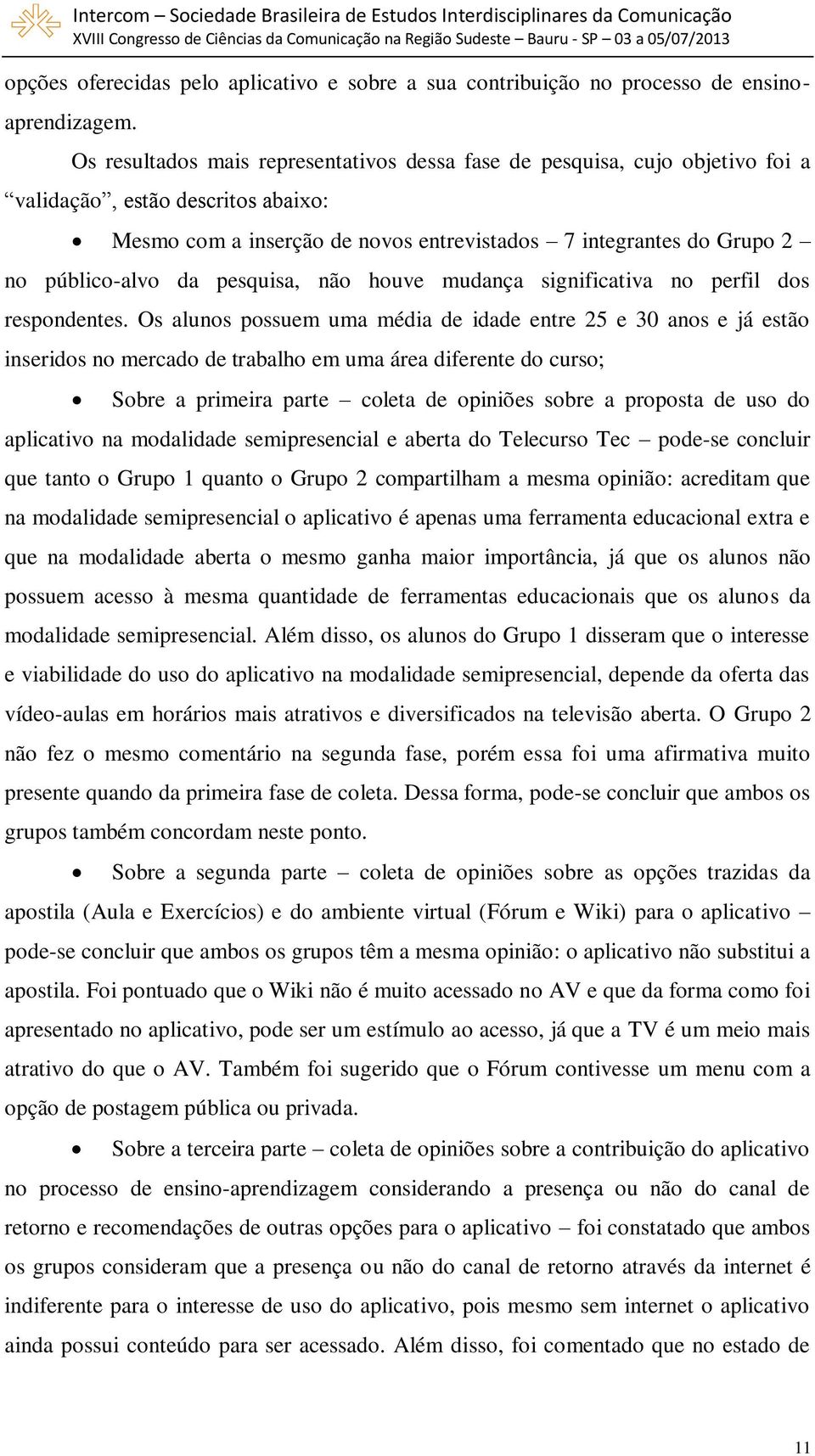 Intercom – Sociedade Brasileira de Estudos Interdisciplinares da Comunicação
XVIII Congresso de Ciências da Comunicação na Região Sudeste – Bauru - SP – 03 a 05/07/2013

opções oferecidas pelo aplicativo e sobre a sua contribuição no processo de ensino-aprendizagem.

Os resultados mais representativos dessa fase de pesquisa, cujo objetivo foi a “validação”, estão descritos abaixo:

• Mesmo com a inserção de novos entrevistados – 7 integrantes do Grupo 2 – no público-alvo da pesquisa, não houve mudança significativa no perfil dos respondentes. Os alunos possuem uma média de idade entre 25 e 30 anos e já estão inseridos no mercado de trabalho em uma área diferente do curso;

• Sobre a primeira parte – coleta de opiniões sobre a proposta de uso do aplicativo na modalidade semipresencial e aberta do Telecurso Tec – pode-se concluir que tanto o Grupo 1 quanto o Grupo 2 compartilham a mesma opinião: acreditam que na modalidade semipresencial o aplicativo é apenas uma ferramenta educacional extra e que na modalidade aberta o mesmo ganha maior importância, já que os alunos não possuem acesso à mesma quantidade de ferramentas educacionais que os alunos da modalidade semipresencial. Além disso, os alunos do Grupo 1 disseram que o interesse e viabilidade do uso do aplicativo na modalidade semipresencial, depende da oferta das vídeo-aulas em horários mais atrativos e diversificados na televisão aberta. O Grupo 2 não fez o mesmo comentário na segunda fase, porém essa foi uma afirmativa muito presente quando da primeira fase de coleta. Dessa forma, pode-se concluir que ambos os grupos também concordam neste ponto.

• Sobre a segunda parte – coleta de opiniões sobre as opções trazidas da apostila (Aula e Exercícios) e do ambiente virtual (Fórum e Wiki) para o aplicativo – pode-se concluir que ambos os grupos têm a mesma opinião: o aplicativo não substitui a apostila. Foi pontuado que o Wiki não é muito acessado no AV e que da forma como foi apresentado no aplicativo, pode ser um estímulo ao acesso, já que a TV é um meio mais atrativo do que o AV. Também foi sugerido que o Fórum contivesse um menu com a opção de postagem pública ou privada.

• Sobre a terceira parte – coleta de opiniões sobre a contribuição do aplicativo no processo de ensino-aprendizagem considerando a presença ou não do canal de retorno e recomendações de outras opções para o aplicativo – foi constatado que ambos os grupos consideram que a presença ou não do canal de retorno através da internet é indiferente para o interesse de uso do aplicativo, pois mesmo sem internet o aplicativo ainda possui conteúdo para ser acessado. Além disso, foi comentado que no estado de

11